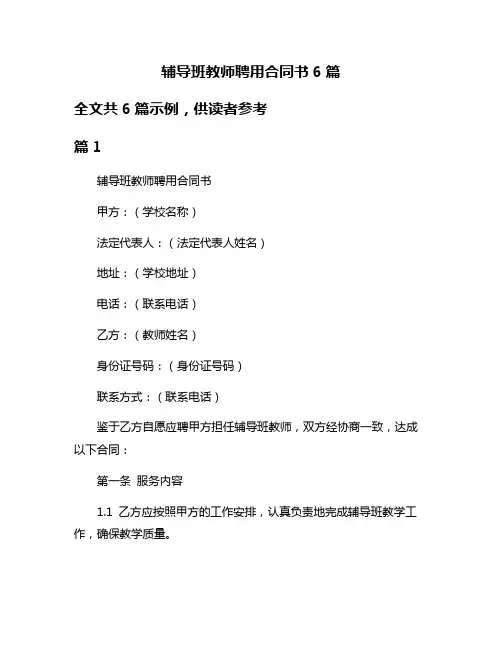 辅导班教师聘用合同书 6 篇

全文共 6 篇示例，供读者参考

篇 1

辅导班教师聘用合同书

甲方：（学校名称）

法定代表人：（法定代表人姓名）

地址：（学校地址）

电话：（联系电话）

乙方：（教师姓名）

身份证号码：（身份证号码）

联系方式：（联系电话）

鉴于乙方自愿应聘甲方担任辅导班教师，双方经协商一致，达成以下合同：

第一条 服务内容

1.1 乙方应按照甲方的工作安排，认真负责地完成辅导班教学工作，确保教学质量。